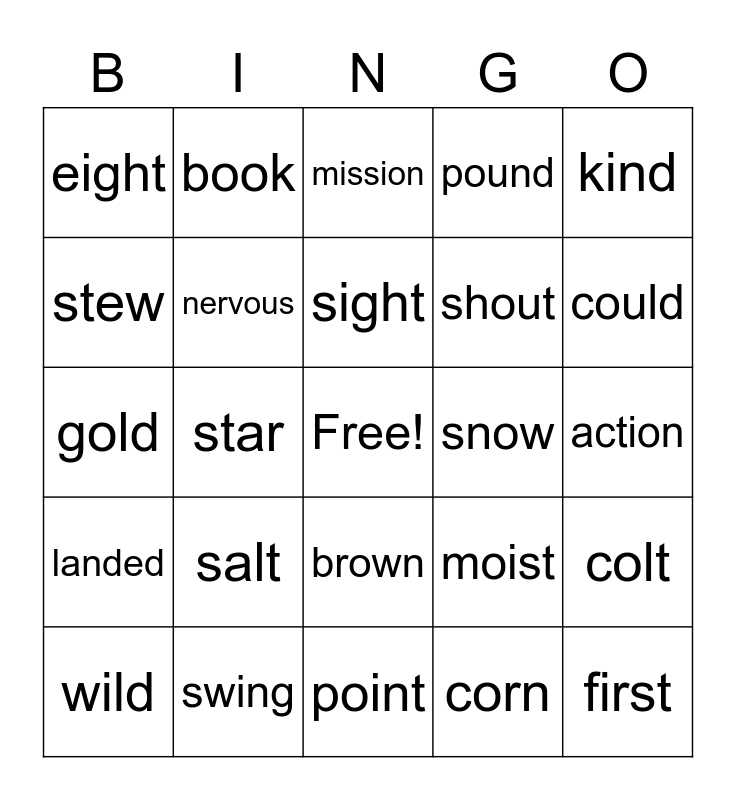 | B | I | N | G | O |
|---|---|---|---|---|
| eight | book | mission | pound | kind |
| stew | nervous | sight | shout | could |
| gold | star | Free! | snow | action |
| landed | salt | brown | moist | colt |
| wild | swing | point | corn | first |